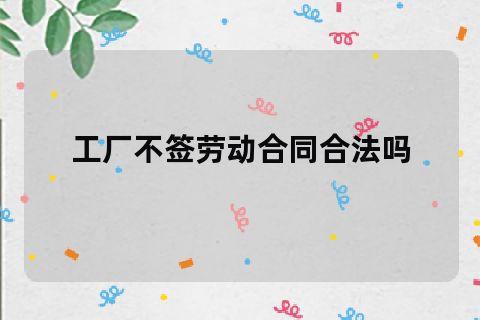 工厂不签劳动合同合法吗